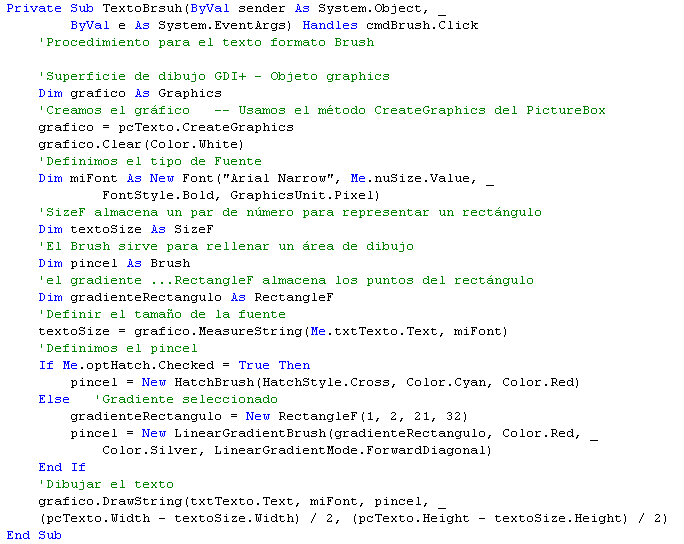 Private Sub TextoBrsuh(ByVal sender As System.Object, _
        ByVal e As System.EventArgs) Handles cmdBrush.Click
    'Procedimiento para el texto formato Brush

    'Superficie de dibujo GDI+ - Objeto graphics
    Dim grafico As Graphics
    'Creamos el gráfico   -- Usamos el método CreateGraphics del PictureBox
    grafico = pcTexto.CreateGraphics
    grafico.Clear(Color.White)
    'Definimos el tipo de Fuente
    Dim miFont As New Font("Arial Narrow", Me.nuSize.Value, _
            FontStyle.Bold, GraphicsUnit.Pixel)
    'SizeF almacena un par de número para representar un rectángulo
    Dim textoSize As SizeF
    'El Brush sirve para rellenar un área de dibujo
    Dim pincel As Brush
    'el gradiente ...RectangleF almacena los puntos del rectángulo
    Dim gradienteRectangulo As RectangleF
    'Definir el tamaño de la fuente
    textoSize = grafico.MeasureString(Me.txtTexto.Text, miFont)
    'Definimos el pincel
    If Me.optHatch.Checked = True Then
        pincel = New HatchBrush(HatchStyle.Cross, Color.Cyan, Color.Red)
    Else   'Gradiente seleccionado
        gradienteRectangulo = New RectangleF(1, 2, 21, 32)
        pincel = New LinearGradientBrush(gradienteRectangulo, Color.Red, _
            Color.Silver, LinearGradientMode.ForwardDiagonal)
    End If
    'Dibujar el texto
    grafico.DrawString(txtTexto.Text, miFont, pincel, _
    (pcTexto.Width - textoSize.Width) / 2, (pcTexto.Height - textoSize.Height) / 2)
End Sub